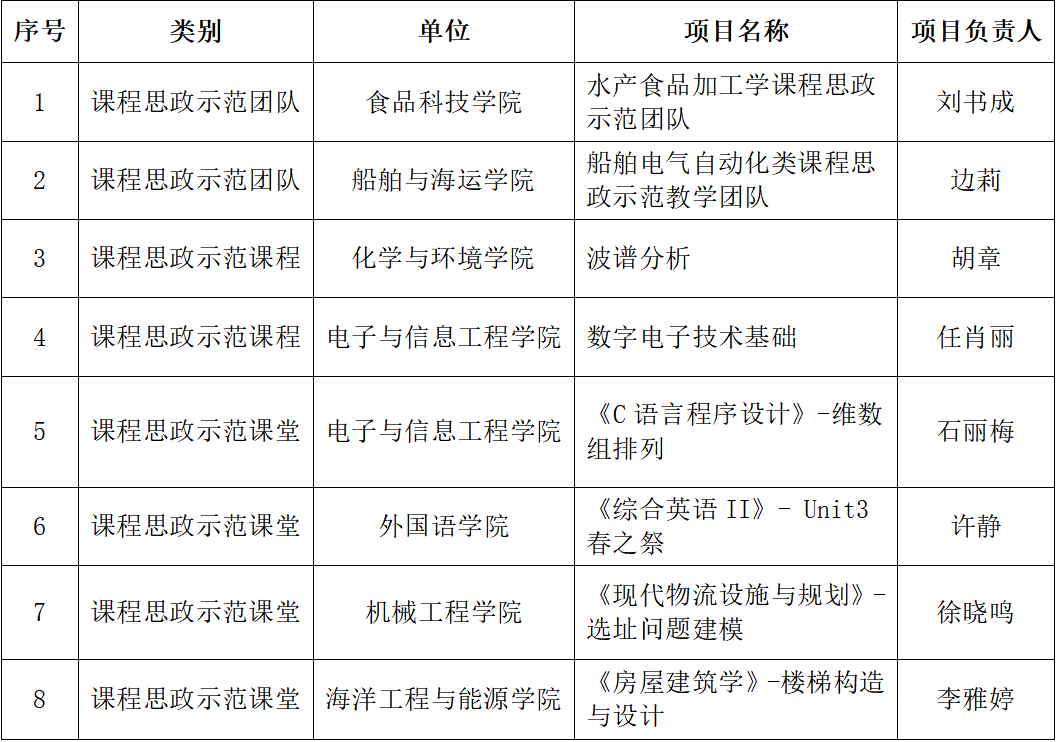 | 序号 | 类别 | 单位 | 项目名称 | 项目负责人 |
|---|---|---|---|---|
| 1 | 课程思政示范团队 | 食品科技学院 | 水产食品加工学课程思政示范团队 | 刘书成 |
| 2 | 课程思政示范团队 | 船舶与海运学院 | 船舶电气自动化类课程思政示范教学团队 | 边莉 |
| 3 | 课程思政示范课程 | 化学与环境学院 | 波谱分析 | 胡章 |
| 4 | 课程思政示范课程 | 电子与信息工程学院 | 数字电子技术基础 | 任肖丽 |
| 5 | 课程思政示范课堂 | 电子与信息工程学院 | 《C语言程序设计》-维数组排列 | 石丽梅 |
| 6 | 课程思政示范课堂 | 外国语学院 | 《综合英语II》- Unit3春之祭 | 许静 |
| 7 | 课程思政示范课堂 | 机械工程学院 | 《现代物流设施与规划》-选址问题建模 | 徐晓鸣 |
| 8 | 课程思政示范课堂 | 海洋工程与能源学院 | 《房屋建筑学》-楼梯构造与设计 | 李雅婷 |